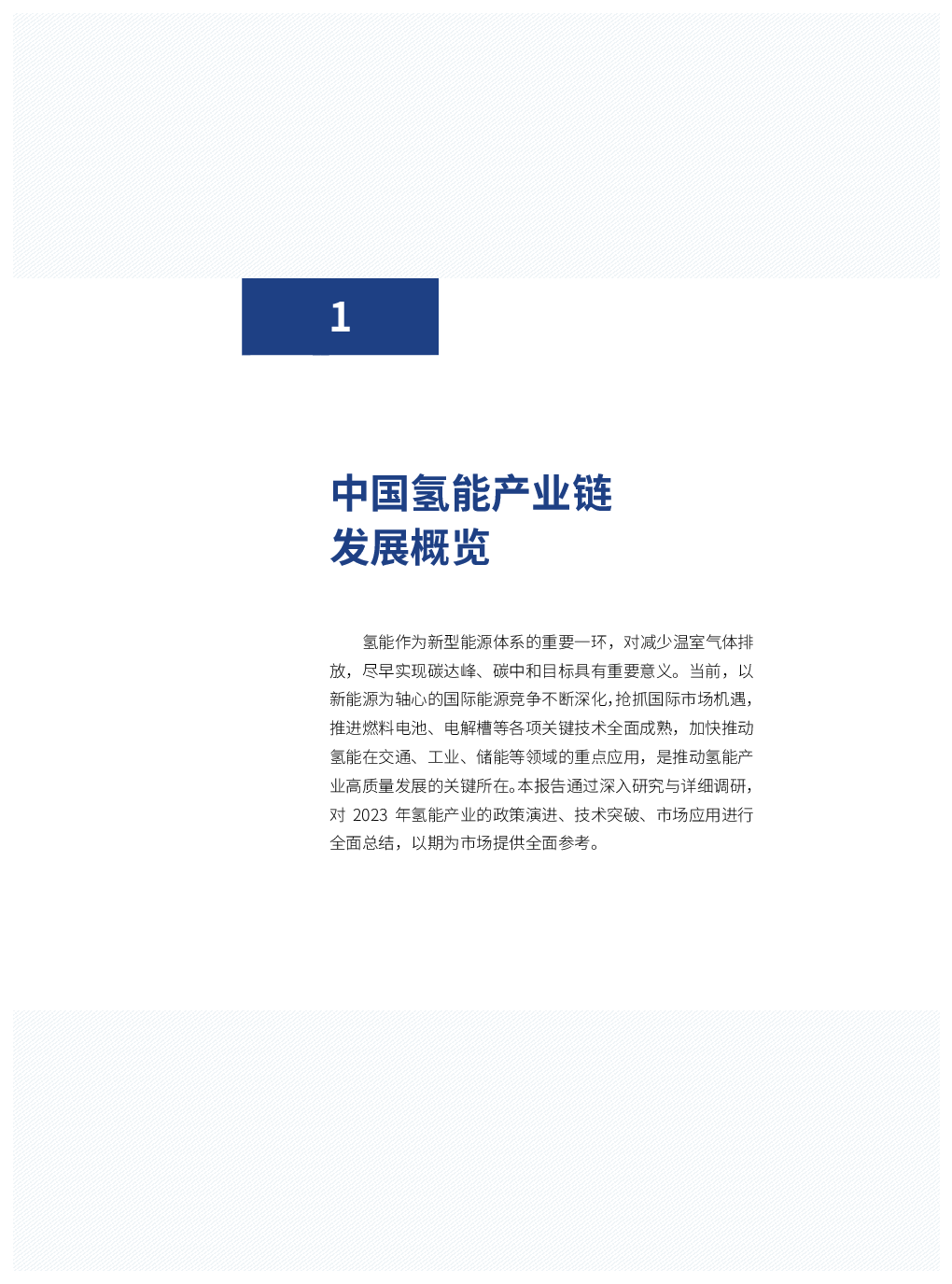 1

中国氢能产业链
发展概览

氢能作为新型能源体系的重要一环，对减少温室气体排放，尽早实现碳达峰、碳中和目标具有重要意义。当前，以新能源为轴心的国际能源竞争不断深化，抢抓国际市场机遇，推进燃料电池、电解槽等各项关键技术全面成熟，加快推动氢能在交通、工业、储能等领域的重点应用，是推动氢能产业高质量发展的关键所在。本报告通过深入研究与详细调研，对 2023 年氢能产业的政策演进、技术突破、市场应用进行全面总结，以期为市场提供全面参考。